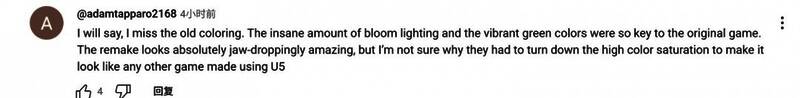 A

@adamtapparo2168 4小时前

I will say, I miss the old coloring. The insane amount of bloom lighting and the vibrant green colors were so key to the original game. The remake looks absolutely jaw-droppingly amazing, but I'm not sure why they had to turn down the high color saturation to make it look like any other game made using U5

4 回复